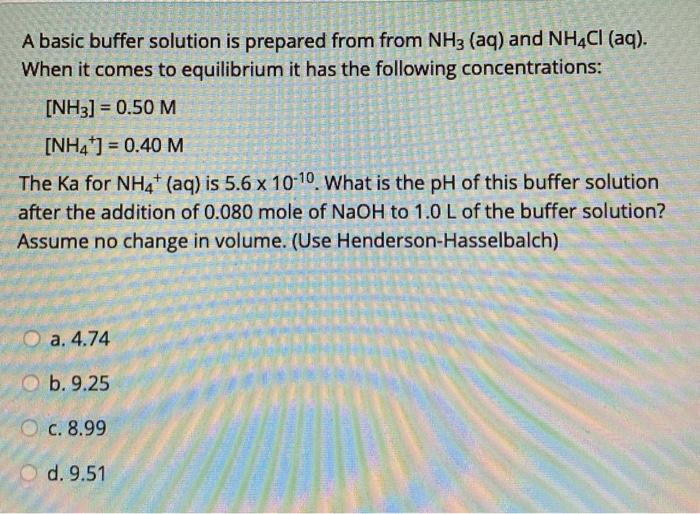 A basic buffer solution is prepared from from $NH_3$ (aq) and $NH_4Cl$ (aq). When it comes to equilibrium it has the following concentrations:

$[NH_3] = 0.50$ M

$[NH_4^+] = 0.40$ M

The Ka for $NH_4^+$ (aq) is $5.6 \times 10^{-10}$. What is the pH of this buffer solution after the addition of 0.080 mole of NaOH to 1.0 L of the buffer solution? Assume no change in volume. (Use Henderson-Hasselbalch)

a. 4.74

b. 9.25

c. 8.99

d. 9.51